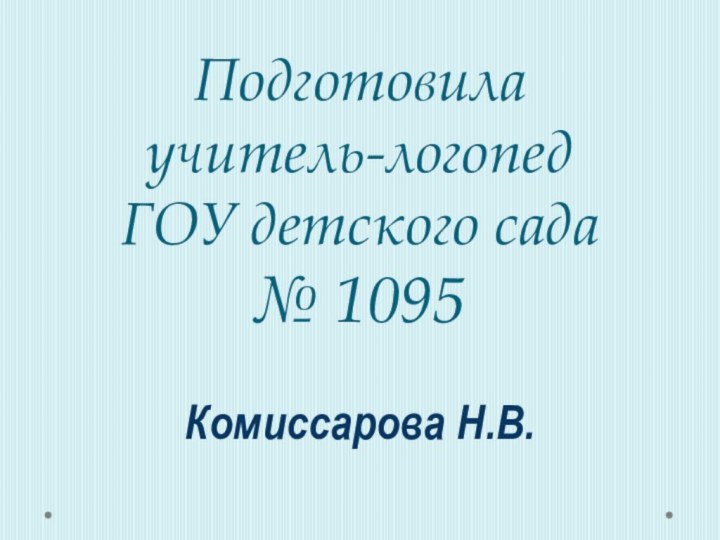 Подготовила учитель-логопед ГОУ детского сада № 1095

Комиссарова Н.В.